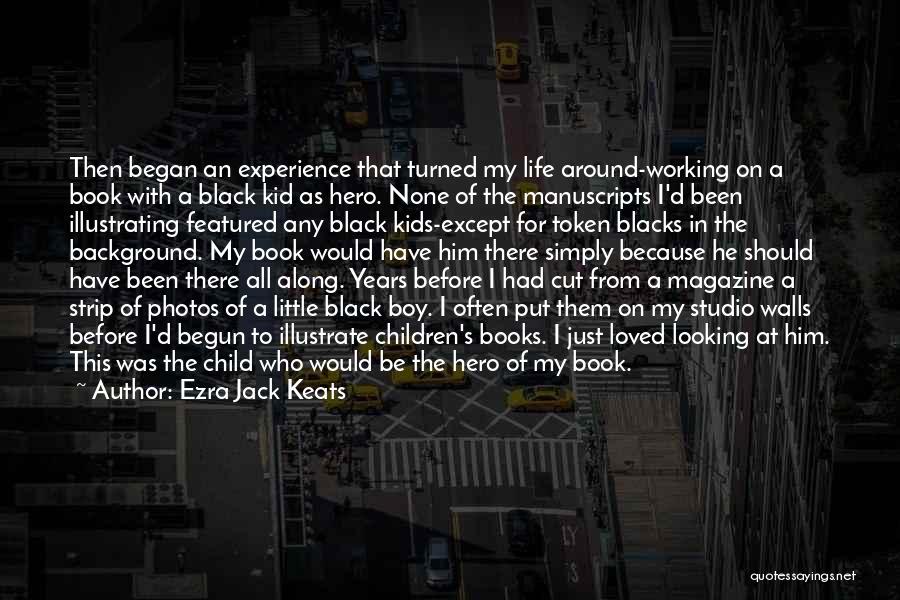 Then began an experience that turned my life around-working on a book with a black kid as hero. None of the manuscripts I'd been illustrating featured any black kids-except for token blacks in the background. My book would have him there simply because he should have been there all along. Years before I had cut from a magazine a strip of photos of a little black boy. I often put them on my studio walls before I'd begun to illustrate children's books. I just loved looking at him. This was the child who would be the hero of my book.
~ Author: Ezra Jack Keats

quotessayings.net